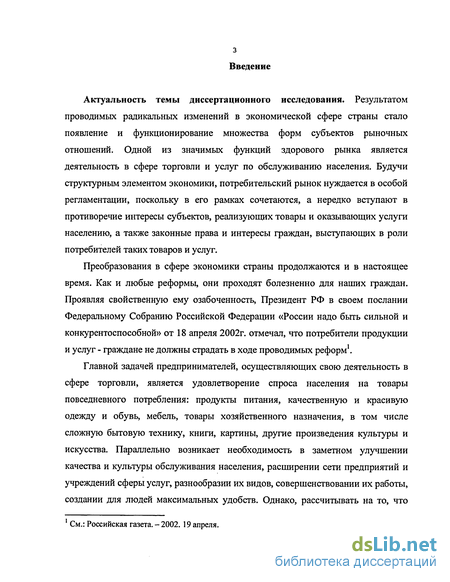 3

Введение

Актуальность темы диссертационного исследования. Результатом проводимых радикальных изменений в экономической сфере страны стало появление и функционирование множества форм субъектов рыночных отношений. Одной из значимых функций здорового рынка является деятельность в сфере торговли и услуг по обслуживанию населения. Будучи структурным элементом экономики, потребительский рынок нуждается в особой регламентации, поскольку в его рамках сочетаются, а нередко вступают в противоречие интересы субъектов, реализующих товары и оказывающих услуги населению, а также законные права и интересы граждан, выступающих в роли потребителей таких товаров и услуг.

Преобразования в сфере экономики страны продолжаются и в настоящее время. Как и любые реформы, они проходят болезненно для наших граждан. Проявляя свойственную ему озабоченность, Президент РФ в своем послании Федеральному Собранию Российской Федерации «России надо быть сильной и конкурентоспособной» от 18 апреля 2002г. отмечал, что потребители продукции и услуг - граждане не должны страдать в ходе проводимых реформ$^1$.

Главной задачей предпринимателей, осуществляющих свою деятельность в сфере торговли, является удовлетворение спроса населения на товары повседневного потребления: продукты питания, качественную и красивую одежду и обувь, мебель, товары хозяйственного назначения, в том числе сложную бытовую технику, книги, картины, другие произведения культуры и искусства. Параллельно возникает необходимость в заметном улучшении качества и культуры обслуживания населения, расширении сети предприятий и учреждений сферы услуг, разнообразии их видов, совершенствовании их работы, создании для людей максимальных удобств. Однако, рассчитывать на то, что

$^1$ См.: Российская газета. – 2002. 19 апреля.

dsLib.net
библиотека диссертаций